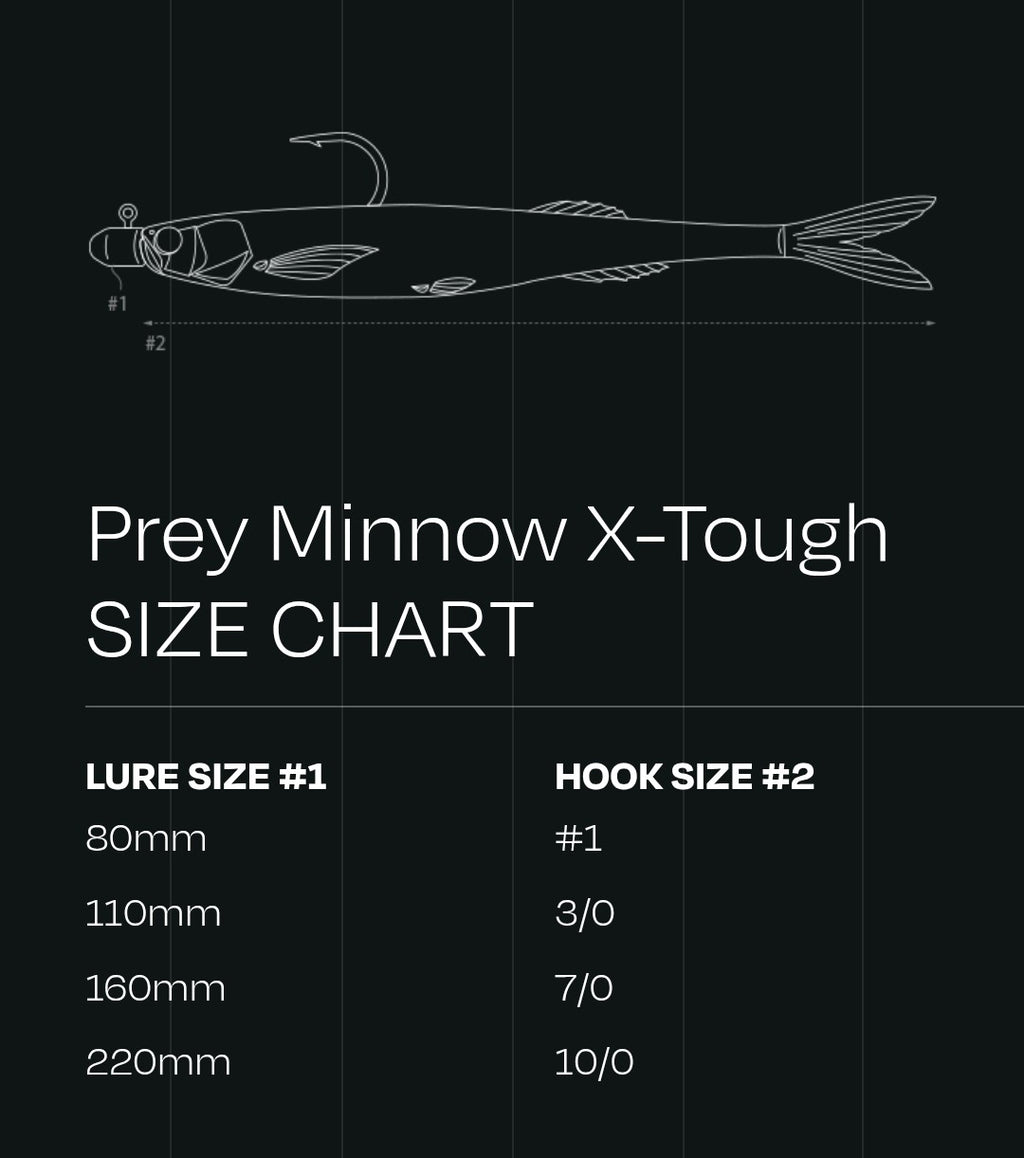 #1

#2

Prey Minnow X-Tough
SIZE CHART

| LURE SIZE #1 | HOOK SIZE #2 |
|---|---|
| 80mm | #1 |
| 110mm | 3/0 |
| 160mm | 7/0 |
| 220mm | 10/0 |